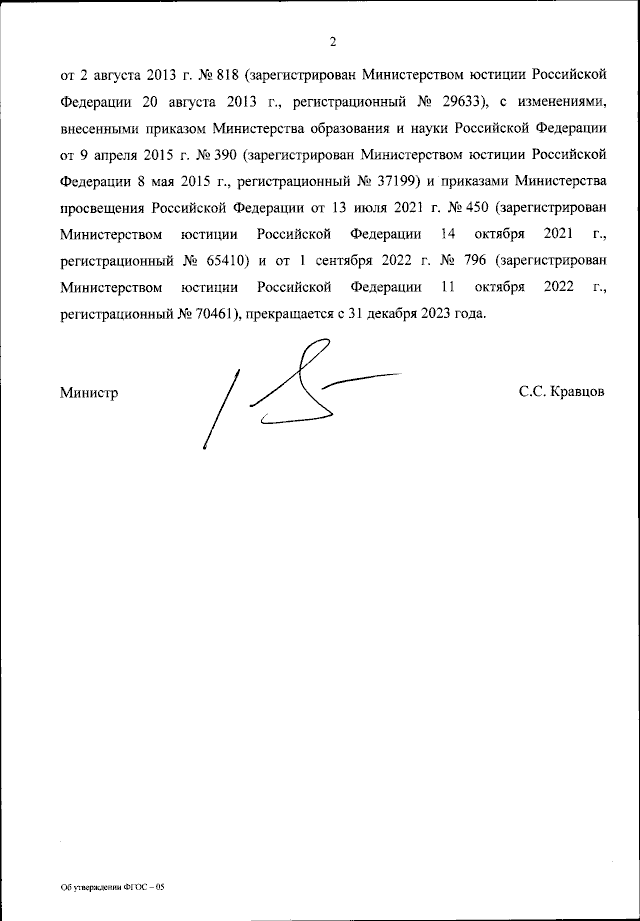 2

от 2 августа 2013 г. № 818 (зарегистрирован Министерством юстиции Российской Федерации 20 августа 2013 г., регистрационный № 29633), с изменениями, внесенными приказом Министерства образования и науки Российской Федерации от 9 апреля 2015 г. № 390 (зарегистрирован Министерством юстиции Российской Федерации 8 мая 2015 г., регистрационный № 37199) и приказами Министерства просвещения Российской Федерации от 13 июля 2021 г. № 450 (зарегистрирован Министерством юстиции Российской Федерации 14 октября 2021 г., регистрационный № 65410) и от 1 сентября 2022 г. № 796 (зарегистрирован Министерством юстиции Российской Федерации 11 октября 2022 г., регистрационный № 70461), прекращается с 31 декабря 2023 года.

Министр

С.С. Кравцов

Об утверждении ФГОС – 05